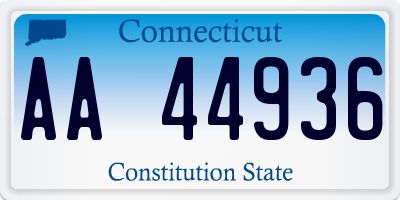 Connecticut

AA 44936

Constitution State